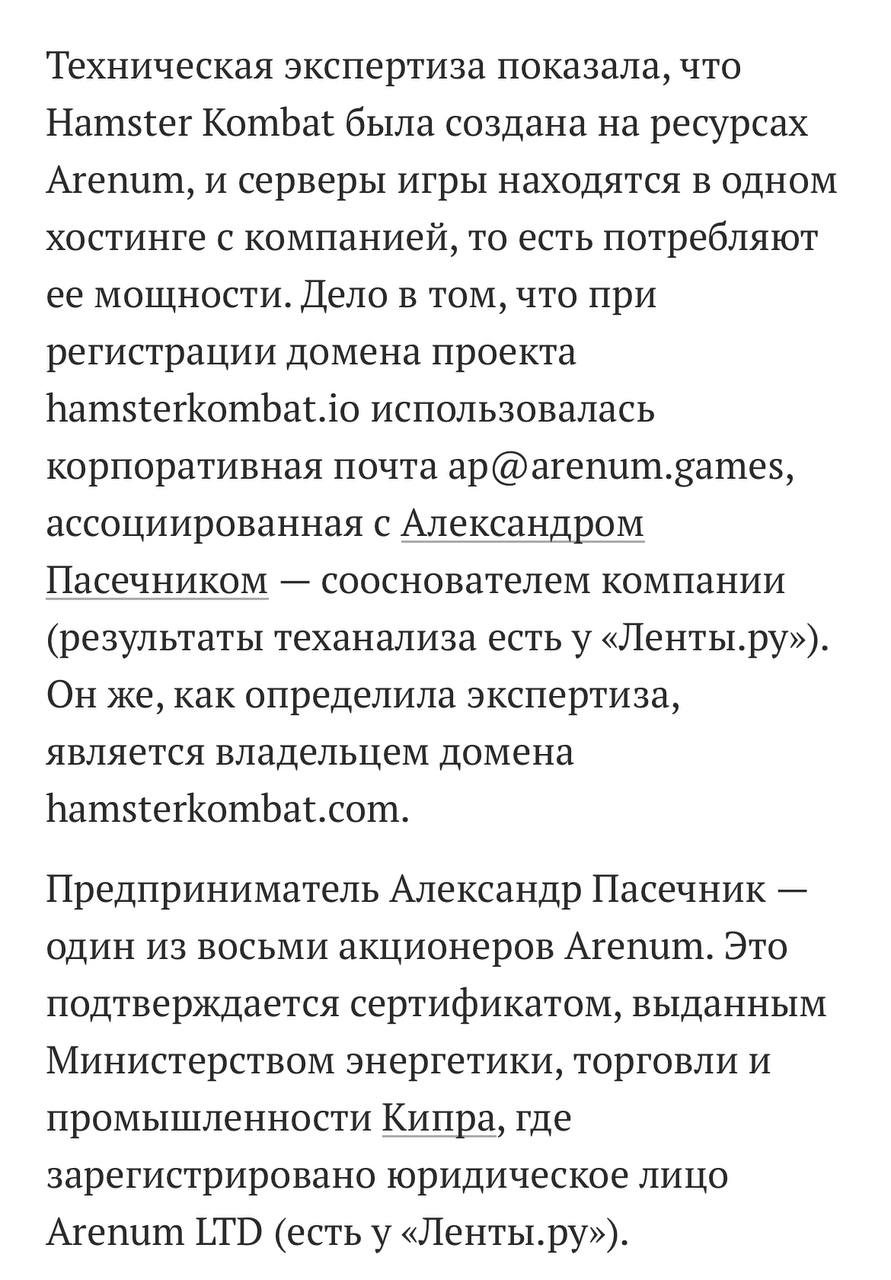 Техническая экспертиза показала, что Hamster Kombat была создана на ресурсах Arenum, и серверы игры находятся в одном хостинге с компанией, то есть потребляют ее мощности. Дело в том, что при регистрации домена проекта hamsterkombat.io использовалась корпоративная почта ap@arenum.games, ассоциированная с Александром Пасечником — сооснователем компании (результаты теханализа есть у «Ленты.ру»). Он же, как определила экспертиза, является владельцем домена hamsterkombat.com.

Предприниматель Александр Пасечник — один из восьми акционеров Arenum. Это подтверждается сертификатом, выданным Министерством энергетики, торговли и промышленности Кипра, где зарегистрировано юридическое лицо Arenum LTD (есть у «Ленты.ру»).